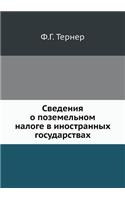 Ф.Г. Тернер

Сведения о поземельном налоге в иностранных государствах